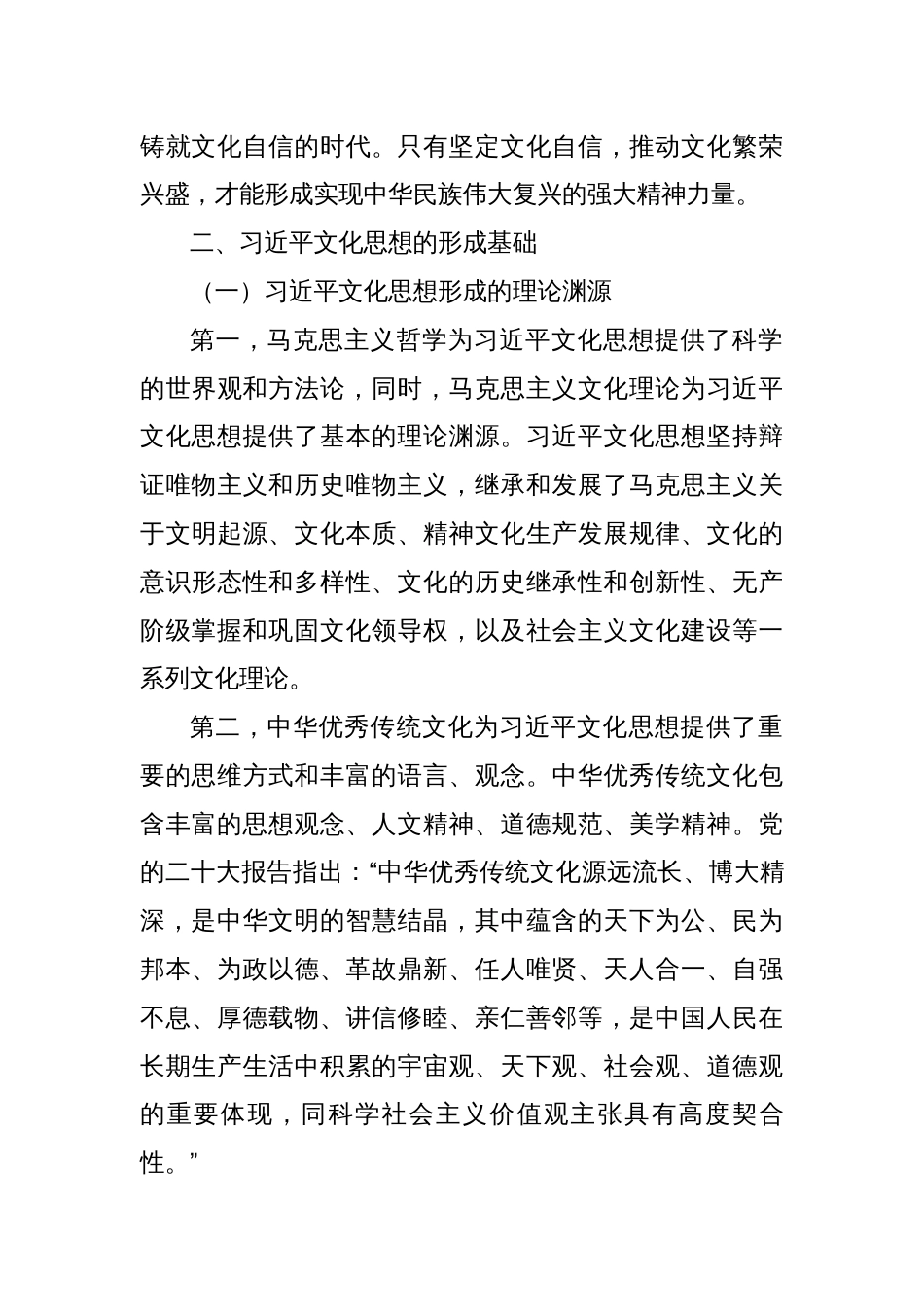 铸就文化自信的时代。只有坚定文化自信，推动文化繁荣兴盛，才能形成实现中华民族伟大复兴的强大精神力量。

二、习近平文化思想的形成基础

（一）习近平文化思想形成的理论渊源

第一，马克思主义哲学为习近平文化思想提供了科学的世界观和方法论，同时，马克思主义文化理论为习近平文化思想提供了基本的理论渊源。习近平文化思想坚持辩证唯物主义和历史唯物主义，继承和发展了马克思主义关于文明起源、文化本质、精神文化生产发展规律、文化的意识形态性和多样性、文化的历史继承性和创新性、无产阶级掌握和巩固文化领导权，以及社会主义文化建设等一系列文化理论。

第二，中华优秀传统文化为习近平文化思想提供了重要的思维方式和丰富的语言、观念。中华优秀传统文化包含丰富的思想观念、人文精神、道德规范、美学精神。党的二十大报告指出：“中华优秀传统文化源远流长、博大精深，是中华文明的智慧结晶，其中蕴含的天下为公、民为邦本、为政以德、革故鼎新、任人唯贤、天人合一、自强不息、厚德载物、讲信修睦、亲仁善邻等，是中国人民在长期生产生活中积累的宇宙观、天下观、社会观、道德观的重要体现，同科学社会主义价值观主张具有高度契合性。”